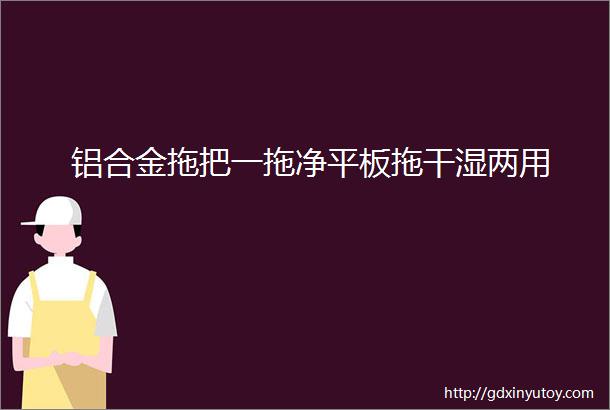 铝合金拖把一拖净平板拖干湿两用

http://gdxinyutoy.com